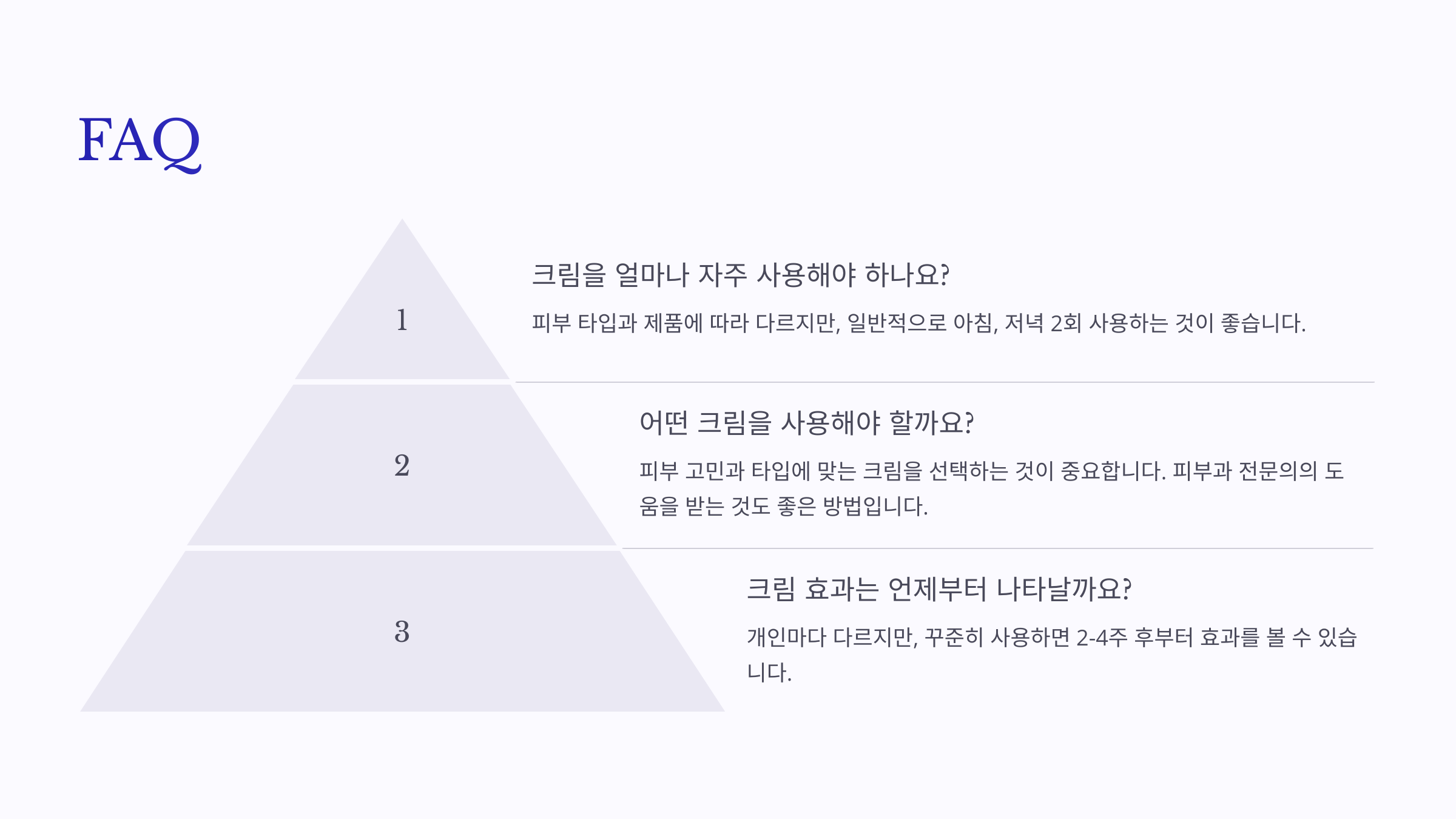 FAQ

1

크림을 얼마나 자주 사용해야 하나요?

피부 타입과 제품에 따라 다르지만, 일반적으로 아침, 저녁 2회 사용하는 것이 좋습니다.

2

어떤 크림을 사용해야 할까요?

피부 고민과 타입에 맞는 크림을 선택하는 것이 중요합니다. 피부과 전문의의 도움을 받는 것도 좋은 방법입니다.

3

크림 효과는 언제부터 나타날까요?

개인마다 다르지만, 꾸준히 사용하면 2-4주 후부터 효과를 볼 수 있습니다.